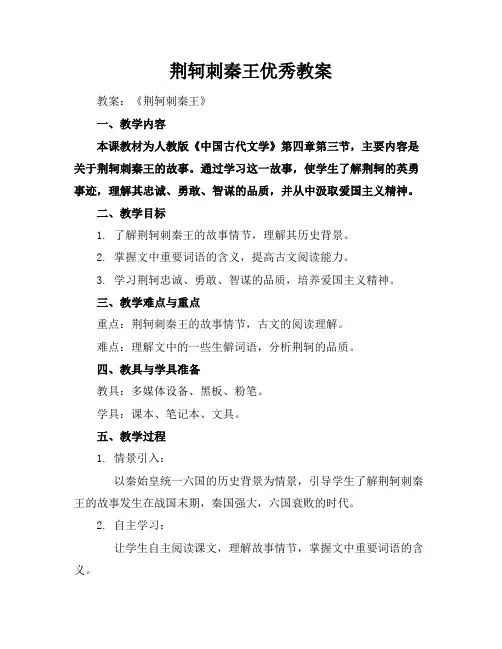 荆轲刺秦王优秀教案

教案：《荆轲刺秦王》

一、教学内容

本课教材为人教版《中国古代文学》第四章第三节，主要内容是关于荆轲刺秦王的故事。通过学习这一故事，使学生了解荆轲的英勇事迹，理解其忠诚、勇敢、智谋的品质，并从中汲取爱国主义精神。

二、教学目标

1. 了解荆轲刺秦王的故事情节，理解其历史背景。

2. 掌握文中重要词语的含义，提高古文阅读能力。

3. 学习荆轲忠诚、勇敢、智谋的品质，培养爱国主义精神。

三、教学难点与重点

重点：荆轲刺秦王的故事情节，古文的阅读理解。

难点：理解文中的一些生僻词语，分析荆轲的品质。

四、教具与学具准备

教具：多媒体设备、黑板、粉笔。

学具：课本、笔记本、文具。

五、教学过程

1. 情景引入：

以秦始皇统一六国的历史背景为情景，引导学生了解荆轲刺秦王的故事发生在战国末期，秦国强大，六国衰败的时代。

2. 自主学习：

让学生自主阅读课文，理解故事情节，掌握文中重要词语的含义。